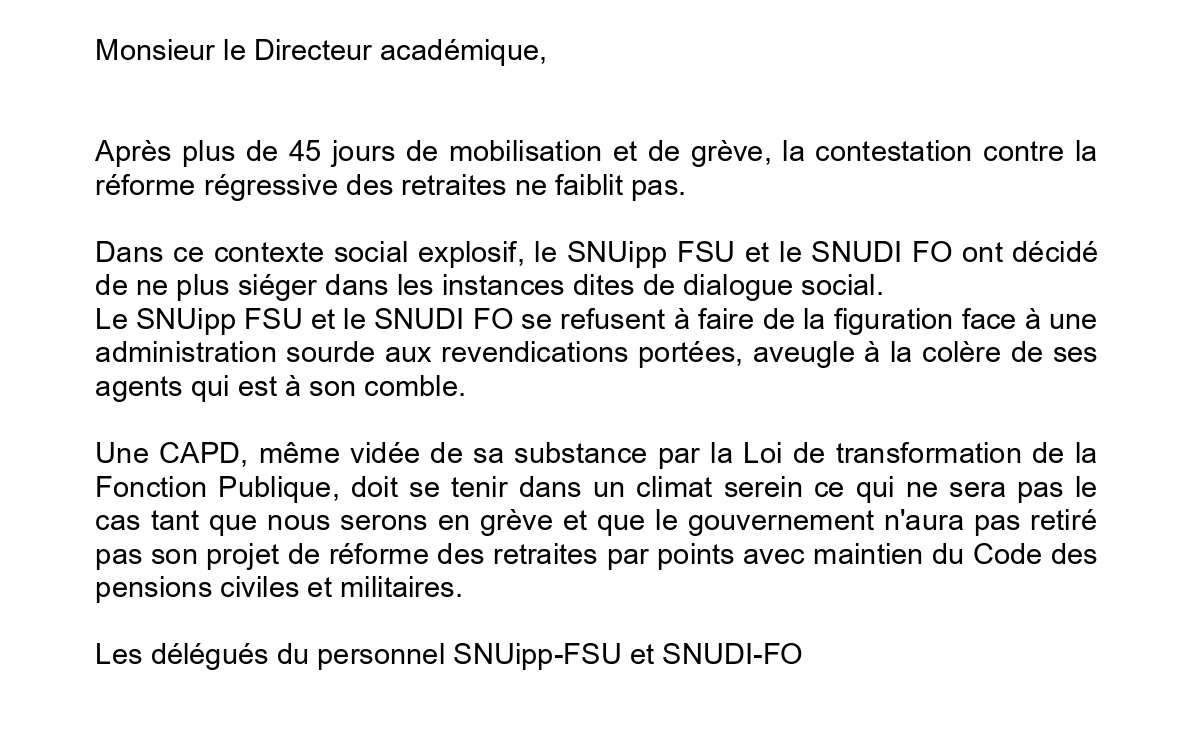 Monsieur le Directeur académique,

Après plus de 45 jours de mobilisation et de grève, la contestation contre la réforme régressive des retraites ne faiblit pas.

Dans ce contexte social explosif, le SNUipp FSU et le SNUDI FO ont décidé de ne plus siéger dans les instances dites de dialogue social.
Le SNUipp FSU et le SNUDI FO se refusent à faire de la figuration face à une administration sourde aux revendications portées, aveugle à la colère de ses agents qui est à son comble.

Une CAPD, même vidée de sa substance par la Loi de transformation de la Fonction Publique, doit se tenir dans un climat serein ce qui ne sera pas le cas tant que nous serons en grève et que le gouvernement n'aura pas retiré pas son projet de réforme des retraites par points avec maintien du Code des pensions civiles et militaires.

Les délégués du personnel SNUipp-FSU et SNUDI-FO